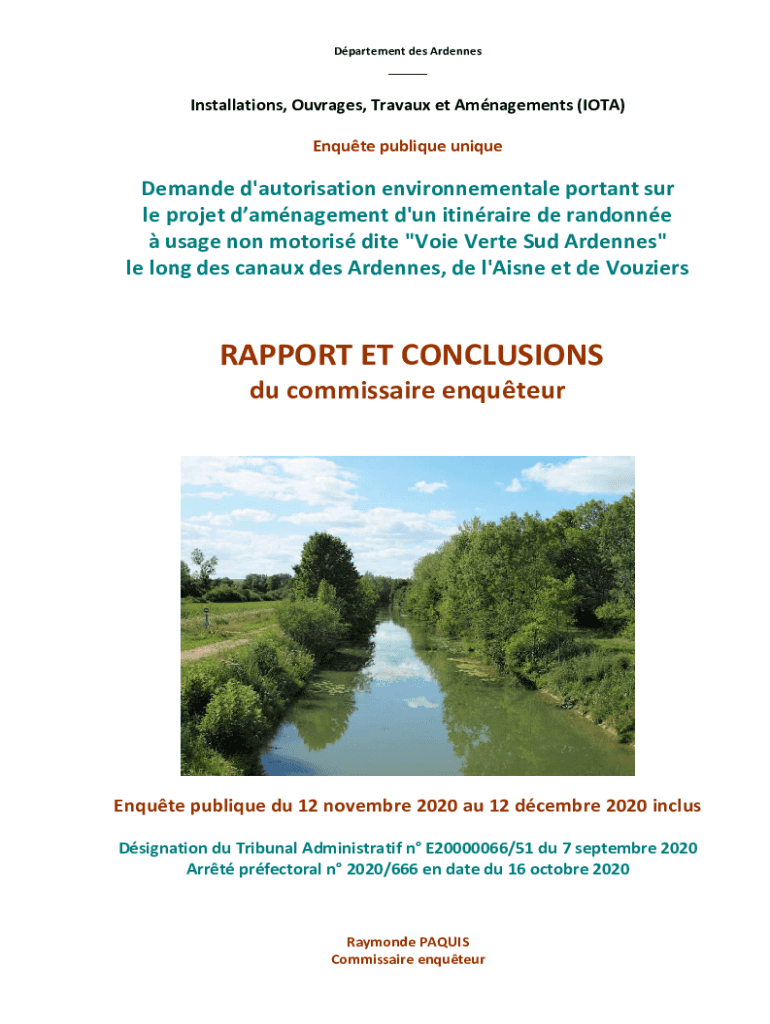 Département des Ardennes

Installations, Ouvrages, Travaux et Aménagements (IOTA)

Enquête publique unique

Demande d'autorisation environnementale portant sur le projet d'aménagement d'un itinéraire de randonnée à usage non motorisé dite "Voie Verte Sud Ardennes" le long des canaux des Ardennes, de l'Aisne et de Vouziers

RAPPORT ET CONCLUSIONS
du commissaire enquêteur

Enquête publique du 12 novembre 2020 au 12 décembre 2020 inclus

Désignation du Tribunal Administratif n° E20000066/51 du 7 septembre 2020
Arrêté préfectoral n° 2020/666 en date du 16 octobre 2020

Raymonde PAQUIS
Commissaire enquêteur